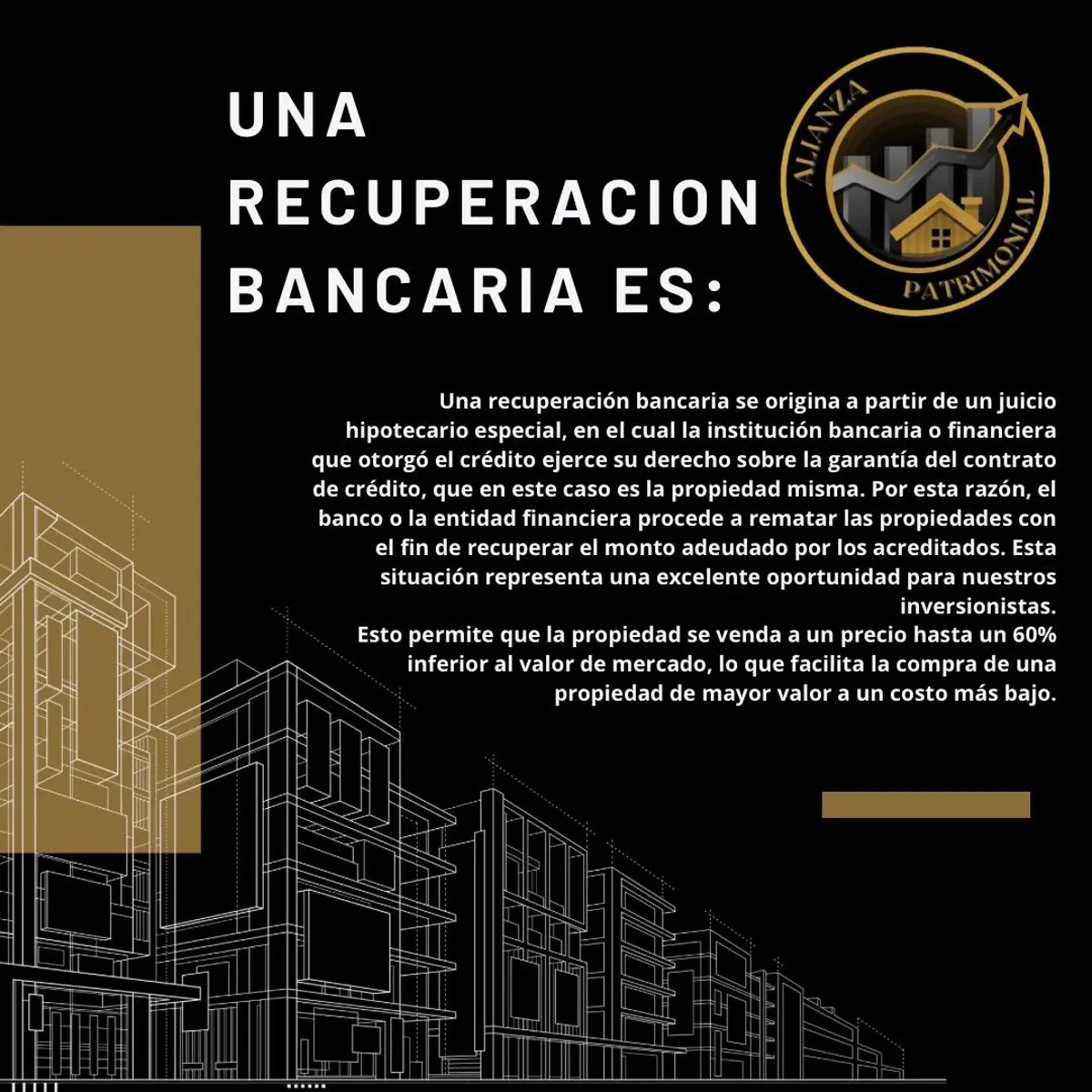 UNA
RECUPERACION
BANCARIA ES:

ALIANZA
PATRIMONIAL

Una recuperación bancaria se origina a partir de un juicio hipotecario especial, en el cual la institución bancaria o financiera que otorgó el crédito ejerce su derecho sobre la garantía del contrato de crédito, que en este caso es la propiedad misma. Por esta razón, el banco o la entidad financiera procede a rematar las propiedades con el fin de recuperar el monto adeudado por los acreditados. Esta situación representa una excelente oportunidad para nuestros inversionistas.

Esto permite que la propiedad se venda a un precio hasta un 60% inferior al valor de mercado, lo que facilita la compra de una propiedad de mayor valor a un costo más bajo.